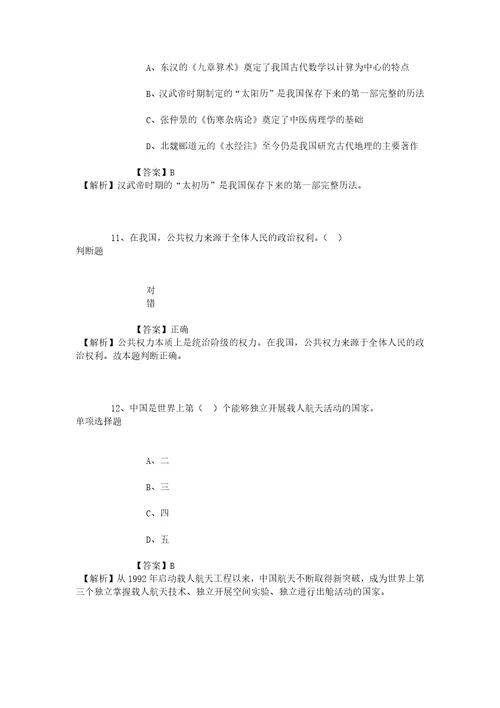 A、东汉的《九章算术》奠定了我国古代数学以计算为中心的特点

B、汉武帝时期制定的“太阳历”是我国保存下来的第一部完整的历法

C、张仲景的《伤寒杂病论》奠定了中医病理学的基础

D、北魏郦道元的《水经注》至今仍是我国研究古代地理的主要著作

【答案】B
【解析】汉武帝时期的“太初历”是我国保存下来的第一部完整历法。

11、在我国，公共权力来源于全体人民的政治权利。（ ）
判断题

对
错

【答案】正确
【解析】公共权力本质上是统治阶级的权力。在我国，公共权力来源于全体人民的政治权利。故本题判断正确。

12、中国是世界上第（ ）个能够独立开展载人航天活动的国家。
单项选择题

A、二

B、三

C、四

D、五

【答案】B
【解析】从1992年启动载人航天工程以来，中国航天不断取得新突破，成为世界上第三个独立掌握载人航天技术、独立开展空间实验、独立进行出舱活动的国家。